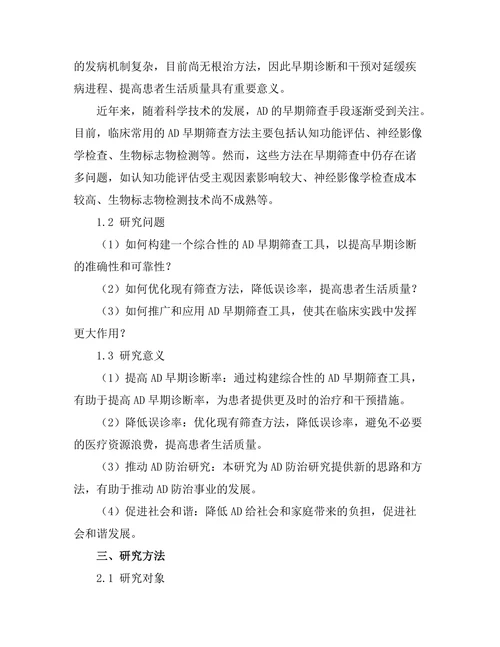 的发病机制复杂，目前尚无根治方法，因此早期诊断和干预对延缓疾病进程、提高患者生活质量具有重要意义。

近年来，随着科学技术的发展，AD 的早期筛查手段逐渐受到关注。目前，临床常用的 AD 早期筛查方法主要包括认知功能评估、神经影像学检查、生物标志物检测等。然而，这些方法在早期筛查中仍存在诸多问题，如认知功能评估受主观因素影响较大、神经影像学检查成本较高、生物标志物检测技术尚不成熟等。

1.2 研究问题

（1）如何构建一个综合性的 AD 早期筛查工具，以提高早期诊断的准确性和可靠性？

（2）如何优化现有筛查方法，降低误诊率，提高患者生活质量？

（3）如何推广和应用 AD 早期筛查工具，使其在临床实践中发挥更大作用？

1.3 研究意义

（1）提高 AD 早期诊断率：通过构建综合性的 AD 早期筛查工具，有助于提高 AD 早期诊断率，为患者提供更及时的治疗和干预措施。

（2）降低误诊率：优化现有筛查方法，降低误诊率，避免不必要的医疗资源浪费，提高患者生活质量。

（3）推动 AD 防治研究：本研究为 AD 防治研究提供新的思路和方法，有助于推动 AD 防治事业的发展。

（4）促进社会和谐：降低 AD 给社会和家庭带来的负担，促进社会和谐发展。

三、研究方法

2.1 研究对象